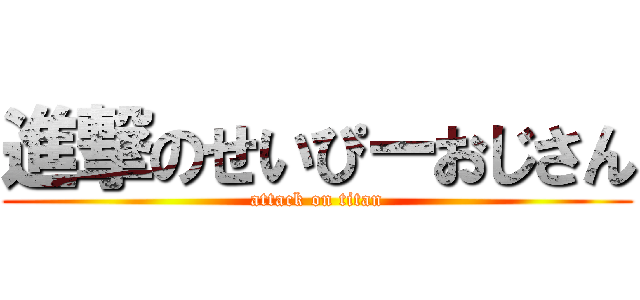 進撃のせいぴーおじさん
attack on titan